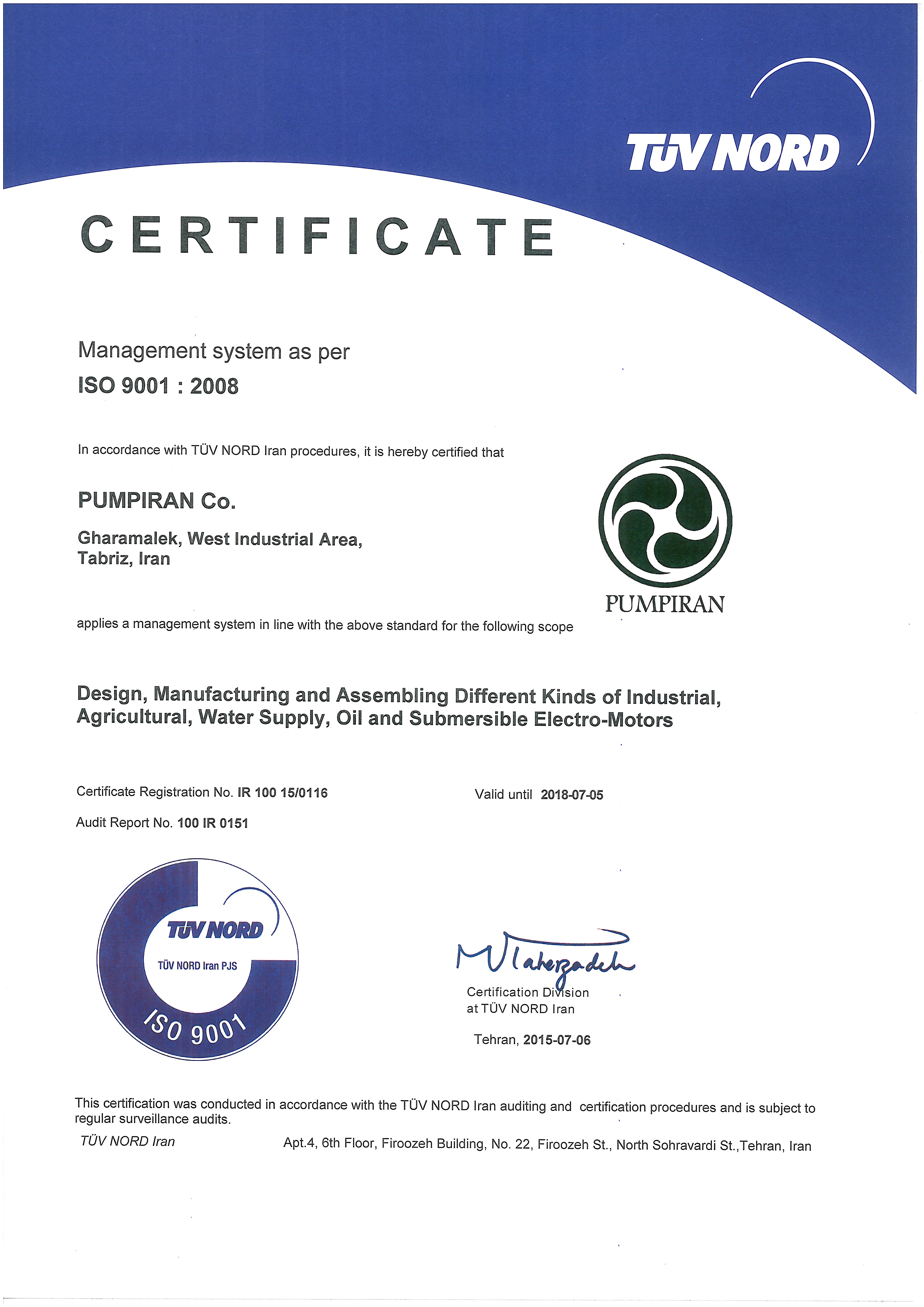 TÜV NORD

CERTIFICATE

Management system as per
ISO 9001 : 2008

In accordance with TÜV NORD Iran procedures, it is hereby certified that

PUMPIRAN Co.

Gharamalek, West Industrial Area,
Tabriz, Iran

PUMPIRAN

applies a management system in line with the above standard for the following scope

Design, Manufacturing and Assembling Different Kinds of Industrial, Agricultural, Water Supply, Oil and Submersible Electro-Motors

Certificate Registration No. IR 100 15/0116

Valid until 2018-07-05

Audit Report No. 100 IR 0151

TÜV NORD
TÜV NORD Iran PJS
ISO 9001

M Taherzadeh

Certification Division
at TÜV NORD Iran

Tehran, 2015-07-06

This certification was conducted in accordance with the TÜV NORD Iran auditing and certification procedures and is subject to regular surveillance audits.

TÜV NORD Iran

Apt.4, 6th Floor, Firoozeh Building, No. 22, Firoozeh St., North Sohravardi St.,Tehran, Iran